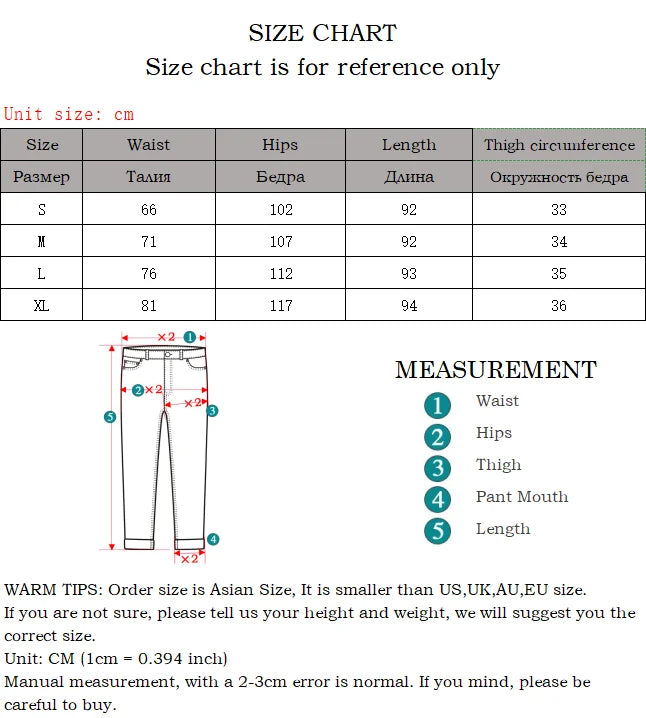 SIZE CHART
Size chart is for reference only

Unit size: cm

| Size | Waist | Hips | Length | Thigh circumference |
|---|---|---|---|---|
| Размер | Талия | Бедра | Длина | Окружность бедра |
| S | 66 | 102 | 92 | 33 |
| M | 71 | 107 | 92 | 34 |
| L | 76 | 112 | 93 | 35 |
| XL | 81 | 117 | 94 | 36 |

×2 1
2 ×2
×2 3
5
4
×2

MEASUREMENT
1 Waist
2 Hips
3 Thigh
4 Pant Mouth
5 Length

WARM TIPS: Order size is Asian Size, It is smaller than US,UK,AU,EU size.
If you are not sure, please tell us your height and weight, we will suggest you the correct size.
Unit: CM (1cm = 0.394 inch)
Manual measurement, with a 2-3cm error is normal. If you mind, please be careful to buy.